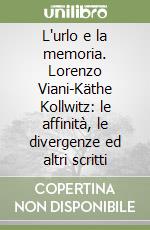 unilibro

L'urlo e la memoria. Lorenzo Viani-Käthe Kollwitz: le affinità, le divergenze ed altri scritti

COPERTINA NON DISPONIBILE